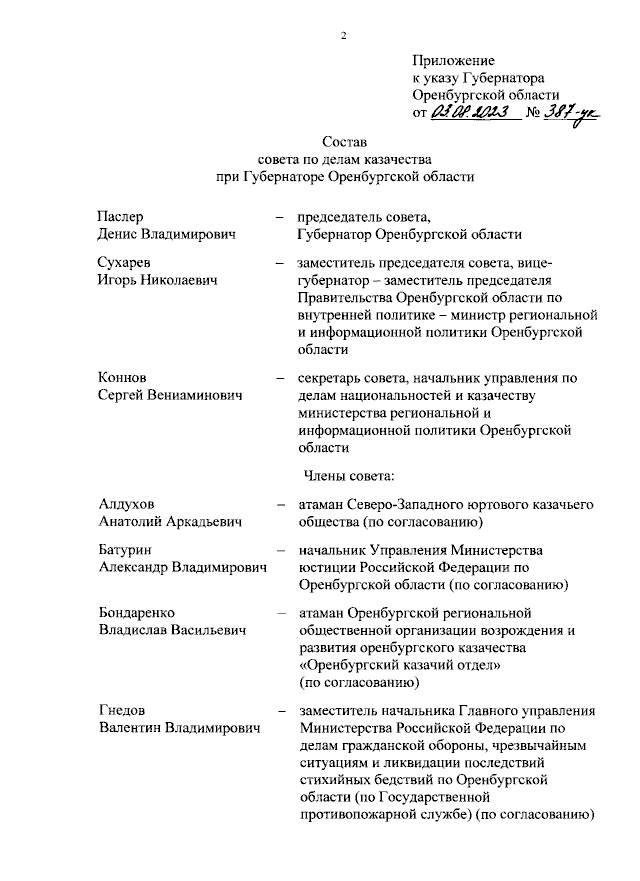 2

Приложение
к указу Губернатора
Оренбургской области
от 03.08.2023 № 387-ук

Состав
совета по делам казачества
при Губернаторе Оренбургской области

Паслер
Денис Владимирович – председатель совета, Губернатор Оренбургской области

Сухарев
Игорь Николаевич – заместитель председателя совета, вице-губернатор – заместитель председателя Правительства Оренбургской области по внутренней политике – министр региональной и информационной политики Оренбургской области

Коннов
Сергей Вениаминович – секретарь совета, начальник управления по делам национальностей и казачеству министерства региональной и информационной политики Оренбургской области

Члены совета:

Алдухов
Анатолий Аркадьевич – атаман Северо-Западного юртового казачьего общества (по согласованию)

Батурин
Александр Владимирович – начальник Управления Министерства юстиции Российской Федерации по Оренбургской области (по согласованию)

Бондаренко
Владислав Васильевич – атаман Оренбургской региональной общественной организации возрождения и развития оренбургского казачества «Оренбургский казачий отдел» (по согласованию)

Гнедов
Валентин Владимирович – заместитель начальника Главного управления Министерства Российской Федерации по делам гражданской обороны, чрезвычайным ситуациям и ликвидации последствий стихийных бедствий по Оренбургской области (по Государственной противопожарной службе) (по согласованию)